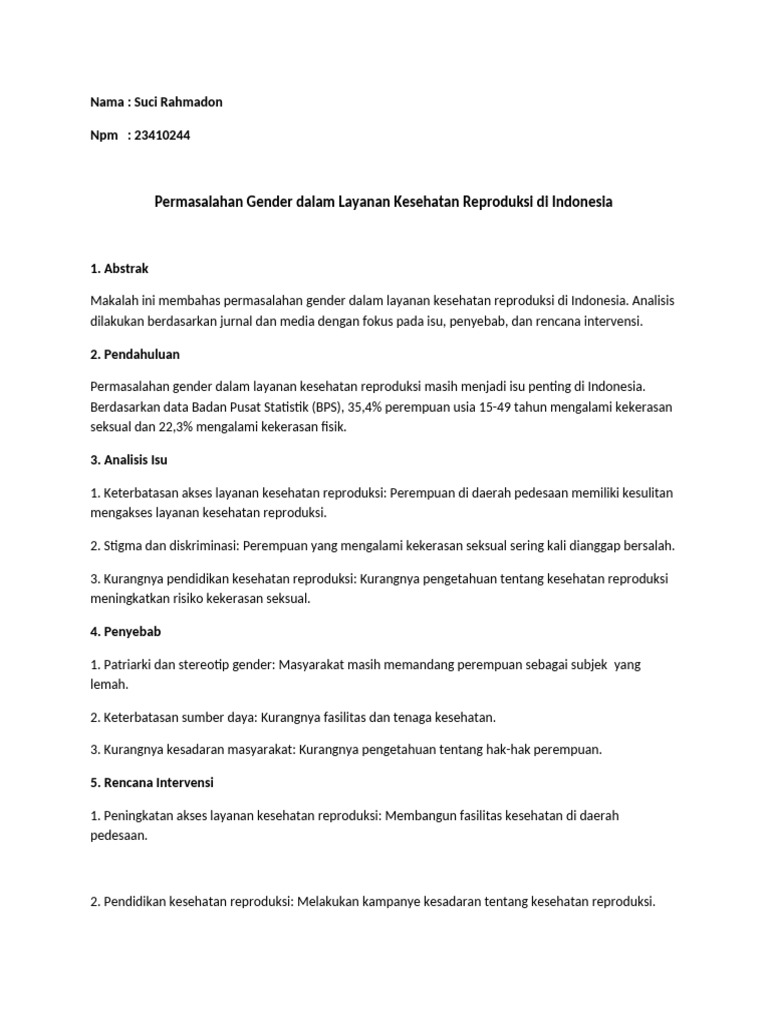 Nama : Suci Rahmadon

Npm : 23410244

Permasalahan Gender dalam Layanan Kesehatan Reproduksi di Indonesia

1. Abstrak

Makalah ini membahas permasalahan gender dalam layanan kesehatan reproduksi di Indonesia. Analisis dilakukan berdasarkan jurnal dan media dengan fokus pada isu, penyebab, dan rencana intervensi.

2. Pendahuluan

Permasalahan gender dalam layanan kesehatan reproduksi masih menjadi isu penting di Indonesia. Berdasarkan data Badan Pusat Statistik (BPS), 35,4% perempuan usia 15-49 tahun mengalami kekerasan seksual dan 22,3% mengalami kekerasan fisik.

3. Analisis Isu

1. Keterbatasan akses layanan kesehatan reproduksi: Perempuan di daerah pedesaan memiliki kesulitan mengakses layanan kesehatan reproduksi.

2. Stigma dan diskriminasi: Perempuan yang mengalami kekerasan seksual sering kali dianggap bersalah.

3. Kurangnya pendidikan kesehatan reproduksi: Kurangnya pengetahuan tentang kesehatan reproduksi meningkatkan risiko kekerasan seksual.

4. Penyebab

1. Patriarki dan stereotip gender: Masyarakat masih memandang perempuan sebagai subjek yang lemah.

2. Keterbatasan sumber daya: Kurangnya fasilitas dan tenaga kesehatan.

3. Kurangnya kesadaran masyarakat: Kurangnya pengetahuan tentang hak-hak perempuan.

5. Rencana Intervensi

1. Peningkatan akses layanan kesehatan reproduksi: Membangun fasilitas kesehatan di daerah pedesaan.

2. Pendidikan kesehatan reproduksi: Melakukan kampanye kesadaran tentang kesehatan reproduksi.